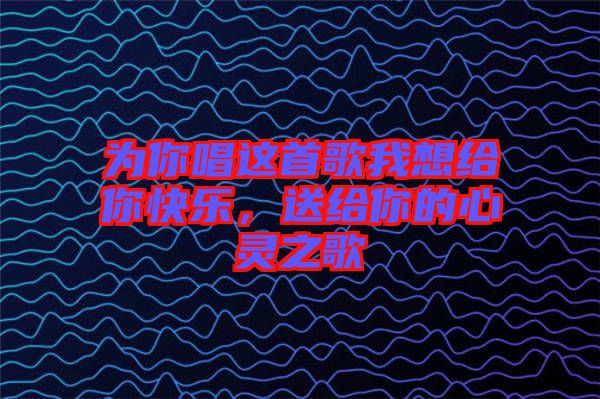 为你唱这首歌我想给你快乐，送给你的心灵之歌